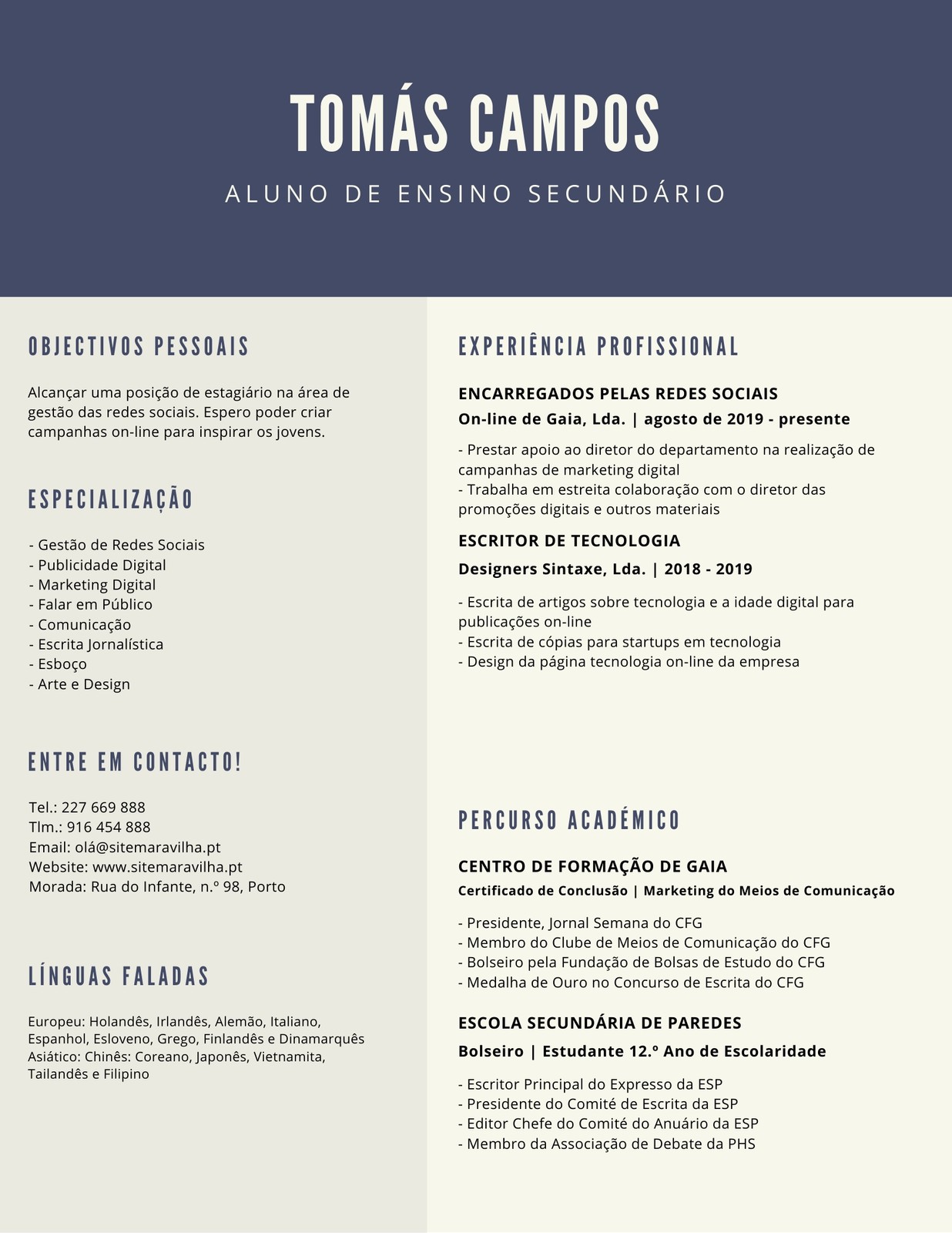 TOMÁS CAMPOS

ALUNO DE ENSINO SECUNDÁRIO

OBJECTIVOS PESSOAIS

Alcançar uma posição de estagiário na área de gestão das redes sociais. Espero poder criar campanhas on-line para inspirar os jovens.

ESPECIALIZAÇÃO

- Gestão de Redes Sociais
- Publicidade Digital
- Marketing Digital
- Falar em Público
- Comunicação
- Escrita Jornalística
- Esboço
- Arte e Design

ENTRE EM CONTACTO!

Tel.: 227 669 888
Tlm.: 916 454 888
Email: olá@sitemaravilha.pt
Website: www.sitemaravilha.pt
Morada: Rua do Infante, n.º 98, Porto

LÍNGUAS FALADAS

Europeu: Holandês, Irlandês, Alemão, Italiano, Espanhol, Esloveno, Grego, Finlandês e Dinamarquês
Asiático: Chinês: Coreano, Japonês, Vietnamita, Tailandês e Filipino

EXPERIÊNCIA PROFISSIONAL

ENCARREGADOS PELAS REDES SOCIAIS
On-line de Gaia, Lda. | agosto de 2019 - presente

- Prestar apoio ao diretor do departamento na realização de campanhas de marketing digital
- Trabalha em estreita colaboração com o diretor das promoções digitais e outros materiais

ESCRITOR DE TECNOLOGIA
Designers Sintaxe, Lda. | 2018 - 2019

- Escrita de artigos sobre tecnologia e a idade digital para publicações on-line
- Escrita de cópias para startups em tecnologia
- Design da página tecnologia on-line da empresa

PERCURSO ACADÉMICO

CENTRO DE FORMAÇÃO DE GAIA
Certificado de Conclusão | Marketing do Meios de Comunicação

- Presidente, Jornal Semana do CFG
- Membro do Clube de Meios de Comunicação do CFG
- Bolseiro pela Fundação de Bolsas de Estudo do CFG
- Medalha de Ouro no Concurso de Escrita do CFG

ESCOLA SECUNDÁRIA DE PAREDES
Bolseiro | Estudante 12.º Ano de Escolaridade

- Escritor Principal do Expresso da ESP
- Presidente do Comité de Escrita da ESP
- Editor Chefe do Comité do Anuário da ESP
- Membro da Associação de Debate da PHS